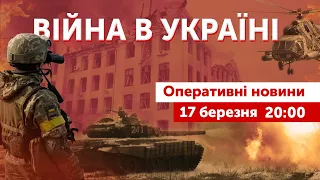 ВІЙНА В УКРАЇНІ

Оперативні новини

17 березня 20:00

241